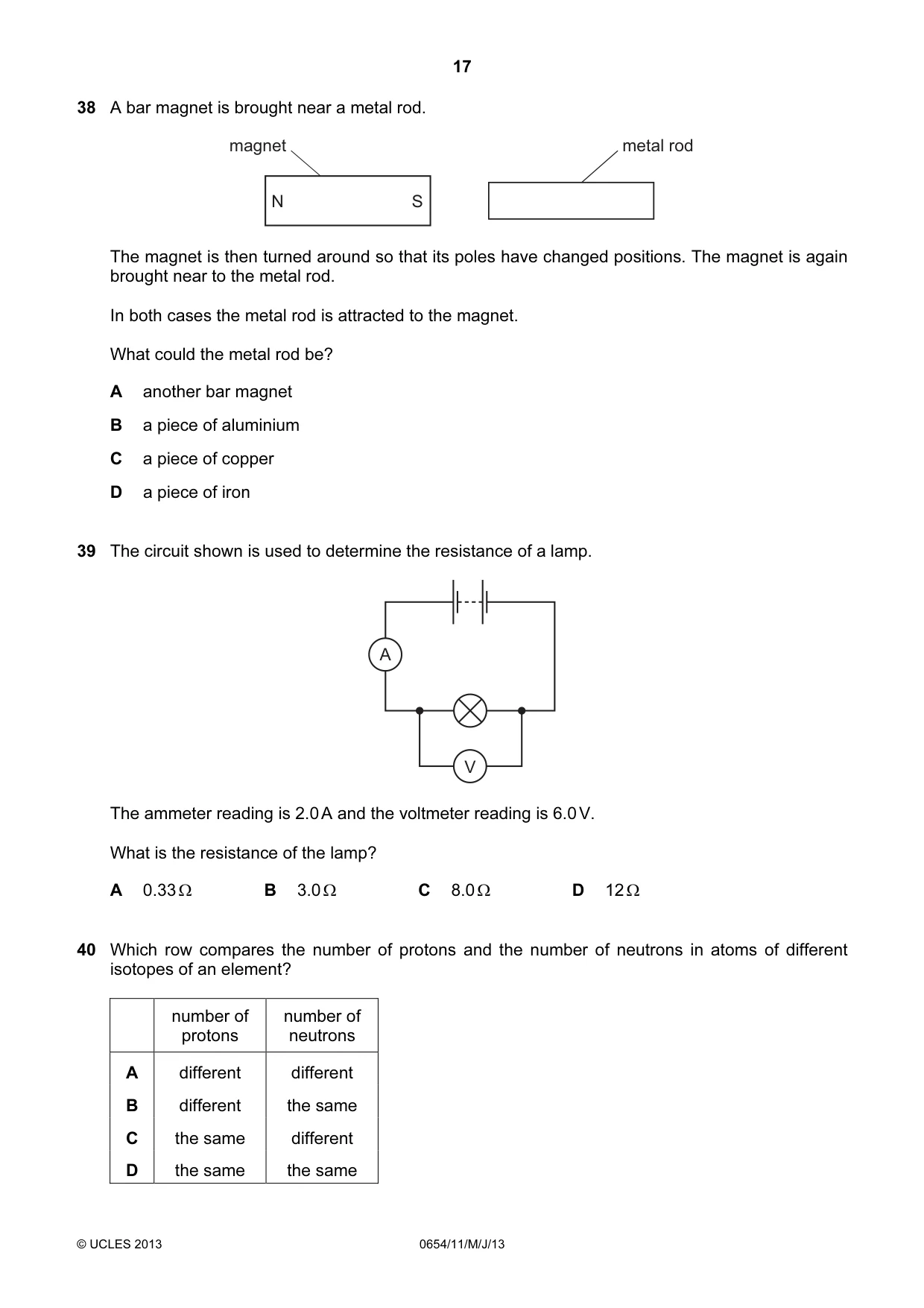 17

38 A bar magnet is brought near a metal rod.

magnet

metal rod

N

S

The magnet is then turned around so that its poles have changed positions. The magnet is again brought near to the metal rod.

In both cases the metal rod is attracted to the magnet.

What could the metal rod be?

A another bar magnet

B a piece of aluminium

C a piece of copper

D a piece of iron

39 The circuit shown is used to determine the resistance of a lamp.

A

V

The ammeter reading is 2.0 A and the voltmeter reading is 6.0 V.

What is the resistance of the lamp?

A 0.33 Ω B 3.0 Ω C 8.0 Ω D 12 Ω

40 Which row compares the number of protons and the number of neutrons in atoms of different isotopes of an element?

| | number of protons | number of neutrons |
|---|---|---|
| A | different | different |
| B | different | the same |
| C | the same | different |
| D | the same | the same |

© UCLES 2013

0654/11/M/J/13